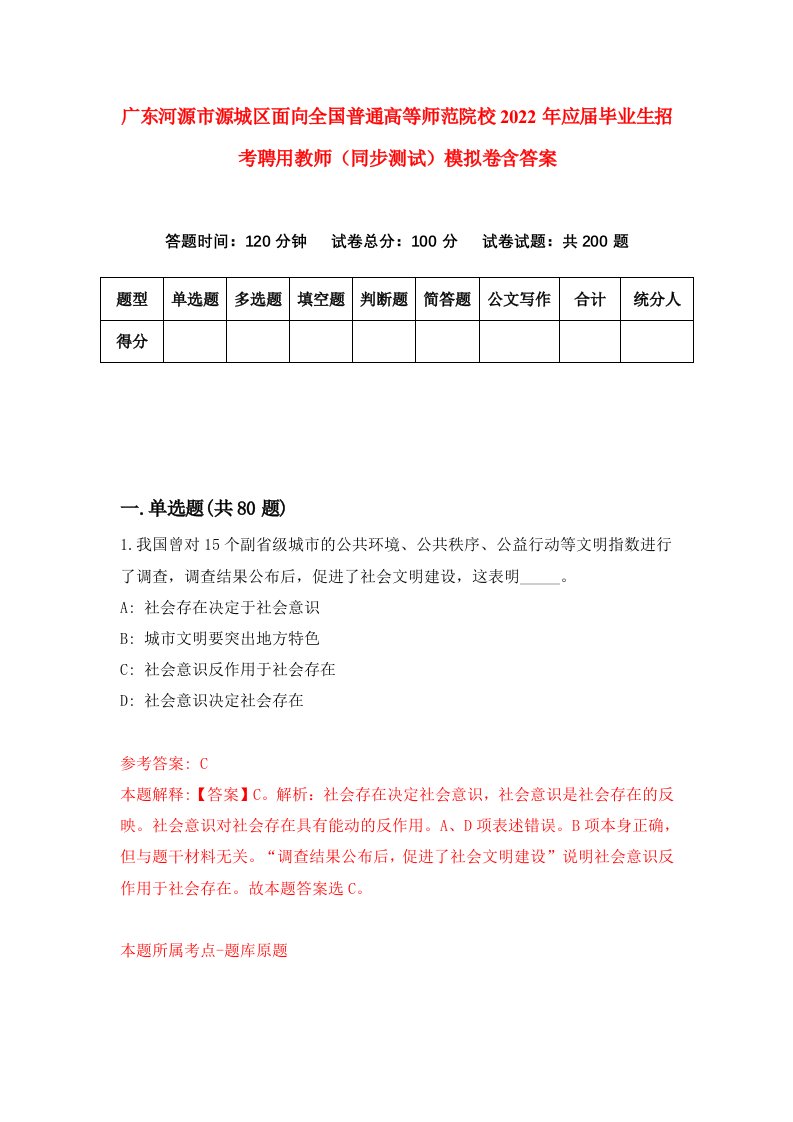 广东河源市源城区面向全国普通高等师范院校2022年应届毕业生招考聘用教师（同步测试）模拟卷含答案

答题时间：120分钟　试卷总分：100分　试卷试题：共200题

| 题型 | 单选题 | 多选题 | 填空题 | 判断题 | 简答题 | 公文写作 | 合计 | 统分人 |
|---|---|---|---|---|---|---|---|---|
| 得分 | | | | | | | | |

一.单选题(共80题)

1.我国曾对15个副省级城市的公共环境、公共秩序、公益行动等文明指数进行了调查，调查结果公布后，促进了社会文明建设，这表明_____。

A: 社会存在决定于社会意识

B: 城市文明要突出地方特色

C: 社会意识反作用于社会存在

D: 社会意识决定社会存在

参考答案: C

本题解释:【答案】C。解析：社会存在决定社会意识，社会意识是社会存在的反映。社会意识对社会存在具有能动的反作用。A、D项表述错误。B项本身正确，但与题干材料无关。“调查结果公布后，促进了社会文明建设”说明社会意识反作用于社会存在。故本题答案选C。

本题所属考点-题库原题